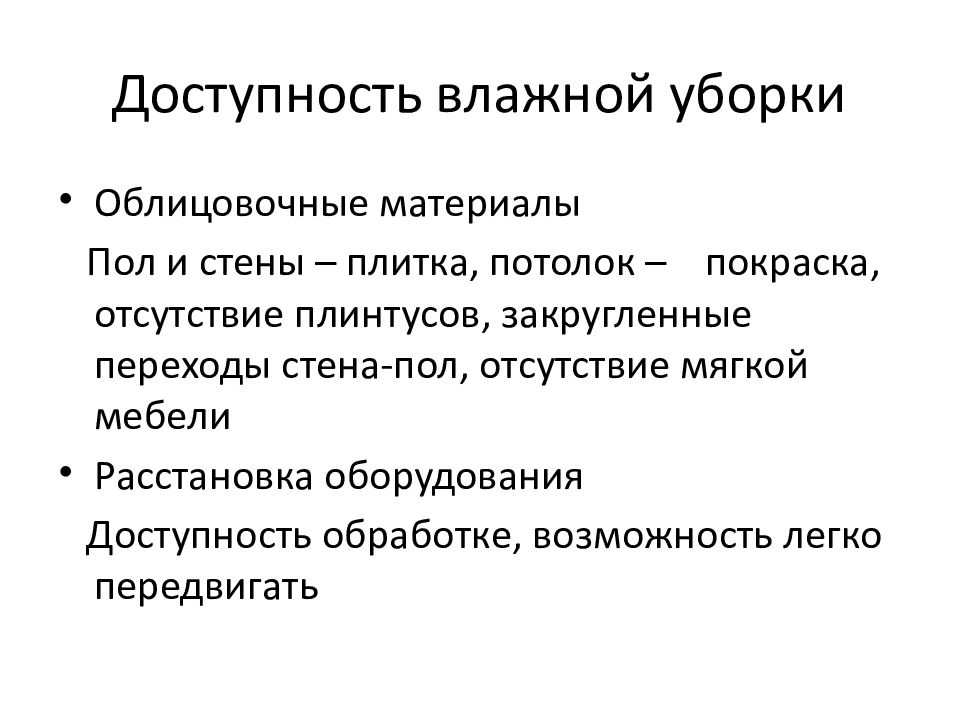 Доступность влажной уборки

• Облицовочные материалы

Пол и стены – плитка, потолок – покраска, отсутствие плинтусов, закругленные переходы стена-пол, отсутствие мягкой мебели

• Расстановка оборудования

Доступность обработке, возможность легко передвигать